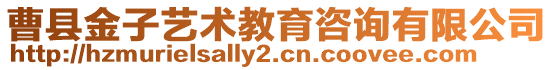 曹县金子艺术教育咨询有限公司
http://hzmurielsally2.cn.coovee.com